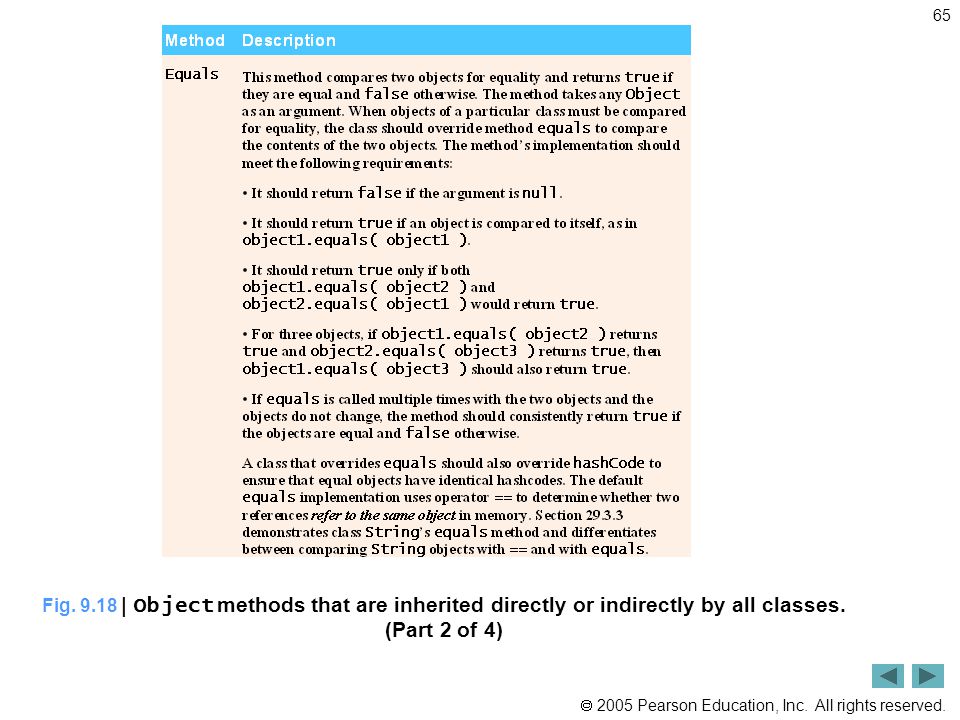 65

| Method | Description |
|---|---|
| Equals | This method compares two objects for equality and returns true if they are equal and false otherwise. The method takes any Object as an argument. When objects of a particular class must be compared for equality, the class should override method equals to compare the contents of the two objects. The method's implementation should meet the following requirements: • It should return false if the argument is null. • It should return true if an object is compared to itself, as in object1.equals( object1 ). • It should return true only if both object1.equals( object2 ) and object2.equals( object1 ) would return true. • For three objects, if object1.equals( object2 ) returns true and object2.equals( object3 ) returns true, then object1.equals( object3 ) should also return true. • If equals is called multiple times with the two objects and the objects do not change, the method should consistently return true if the objects are equal and false otherwise. A class that overrides equals should also override hashCode to ensure that equal objects have identical hashcodes. The default equals implementation uses operator == to determine whether two references refer to the same object in memory. Section 29.3.3 demonstrates class String's equals method and differentiates between comparing String objects with == and with equals. |

Fig. 9.18 | Object methods that are inherited directly or indirectly by all classes. (Part 2 of 4)

© 2005 Pearson Education, Inc. All rights reserved.